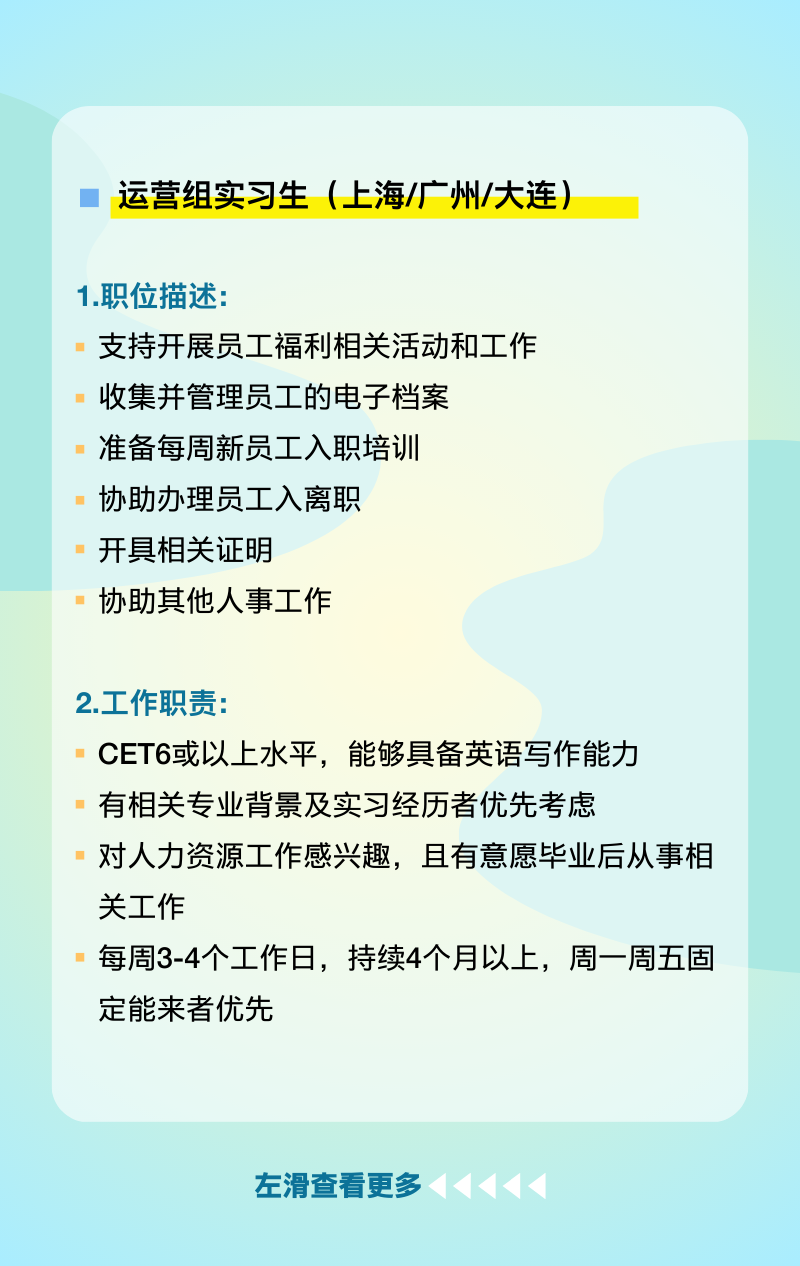 运营组实习生（上海/广州/大连）

1.职位描述：

支持开展员工福利相关活动和工作

收集并管理员工的电子档案

准备每周新员工入职培训

协助办理员工入离职

开具相关证明

协助其他人事工作

2.工作职责：

CET6或以上水平，能够具备英语写作能力

有相关专业背景及实习经历者优先考虑

对人力资源工作感兴趣，且有意愿毕业后从事相关工作

每周3-4个工作日，持续4个月以上，周一周五固定能来者优先

左滑查看更多